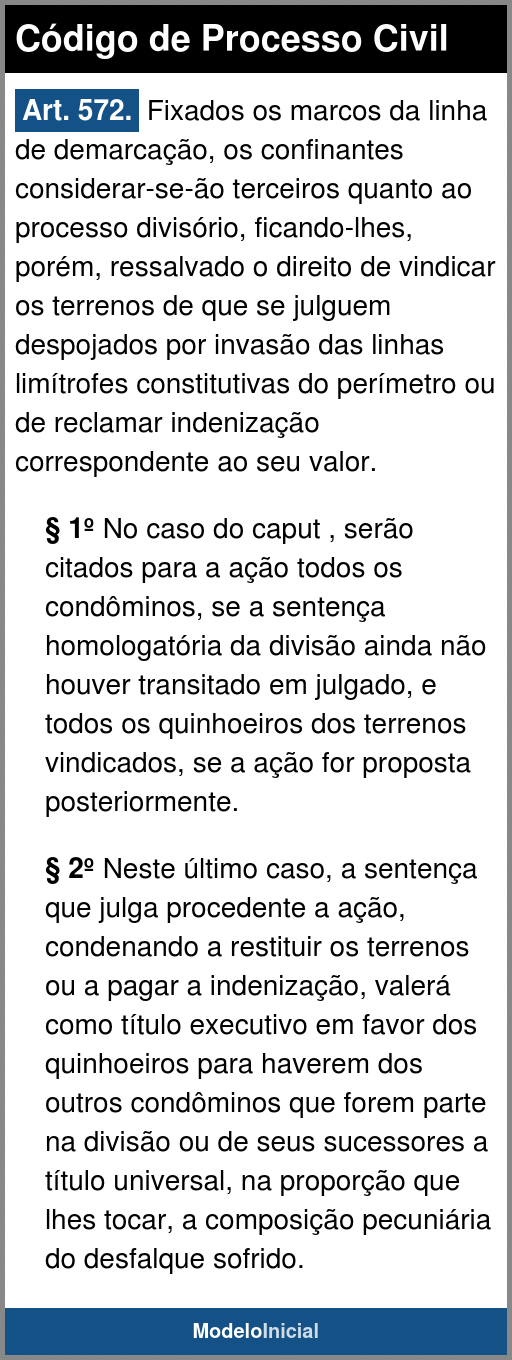 Código de Processo Civil

Art. 572. Fixados os marcos da linha de demarcação, os confinantes considerar-se-ão terceiros quanto ao processo divisório, ficando-lhes, porém, ressalvado o direito de vindicar os terrenos de que se julguem despojados por invasão das linhas limítrofes constitutivas do perímetro ou de reclamar indenização correspondente ao seu valor.

§ 1º No caso do caput , serão citados para a ação todos os condôminos, se a sentença homologatória da divisão ainda não houver transitado em julgado, e todos os quinhoeiros dos terrenos vindicados, se a ação for proposta posteriormente.

§ 2º Neste último caso, a sentença que julga procedente a ação, condenando a restituir os terrenos ou a pagar a indenização, valerá como título executivo em favor dos quinhoeiros para haverem dos outros condôminos que forem parte na divisão ou de seus sucessores a título universal, na proporção que lhes tocar, a composição pecuniária do desfalque sofrido.

ModeloInicial